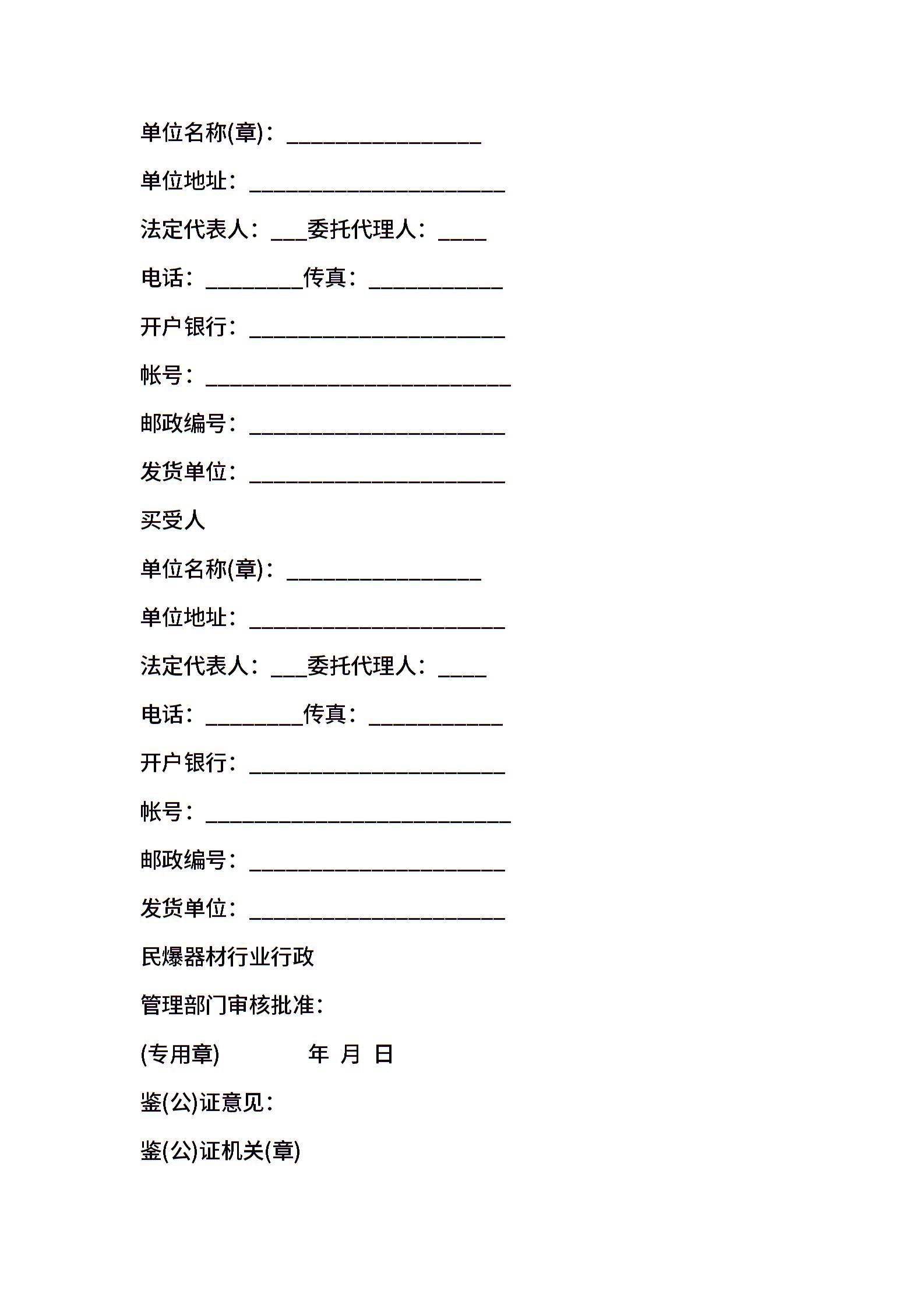 单位名称(章)：________________

单位地址：_____________________

法定代表人：___委托代理人：____

电话：________传真：___________

开户银行：_____________________

帐号：_________________________

邮政编号：_____________________

发货单位：_____________________

买受人

单位名称(章)：________________

单位地址：_____________________

法定代表人：___委托代理人：____

电话：________传真：___________

开户银行：_____________________

帐号：_________________________

邮政编号：_____________________

发货单位：_____________________

民爆器材行业行政

管理部门审核批准：

(专用章)　　　　年　月　日

鉴(公)证意见：

鉴(公)证机关(章)